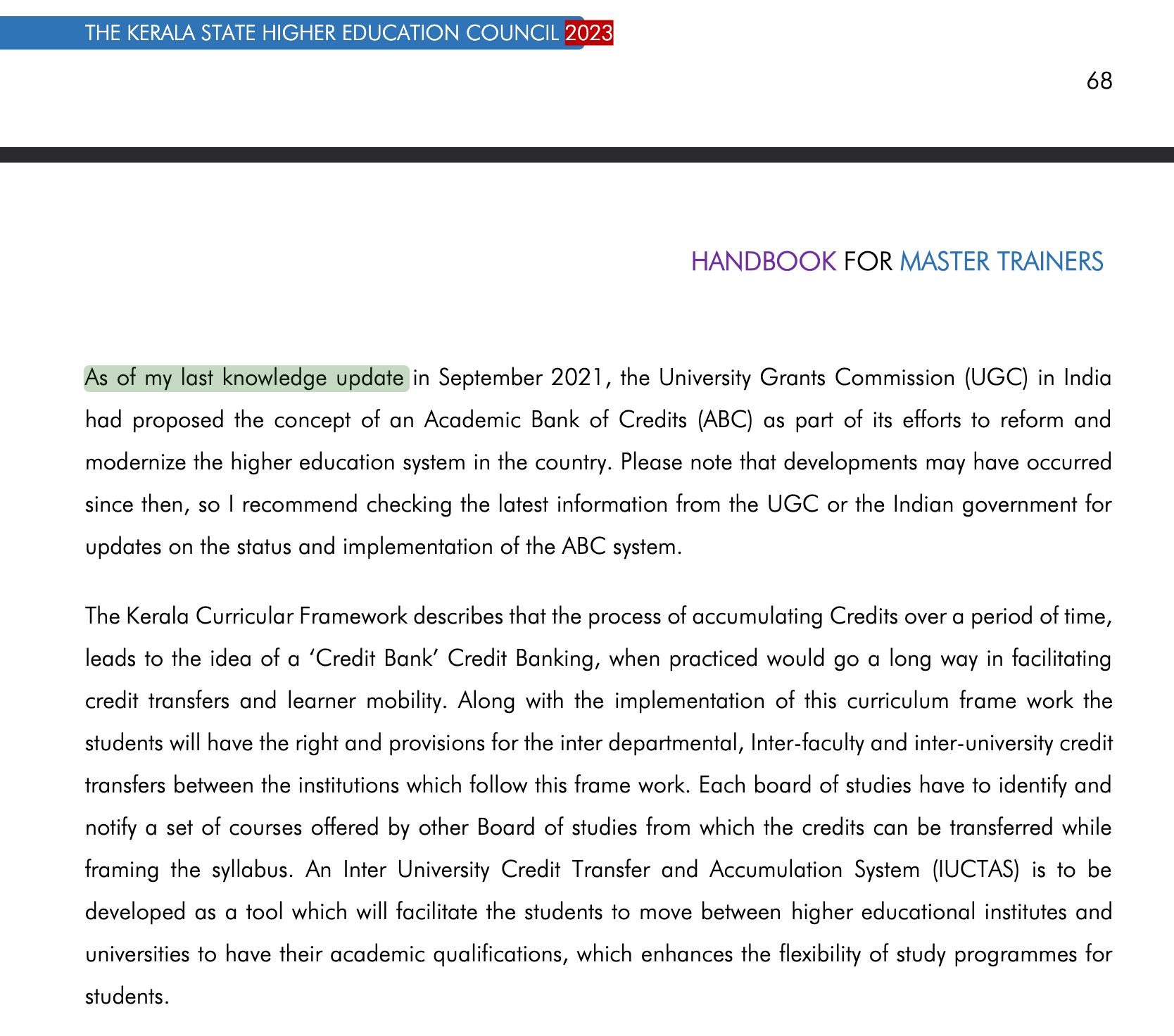 THE KERALA STATE HIGHER EDUCATION COUNCIL 2023

68

HANDBOOK FOR MASTER TRAINERS

As of my last knowledge update in September 2021, the University Grants Commission (UGC) in India had proposed the concept of an Academic Bank of Credits (ABC) as part of its efforts to reform and modernize the higher education system in the country. Please note that developments may have occurred since then, so I recommend checking the latest information from the UGC or the Indian government for updates on the status and implementation of the ABC system.

The Kerala Curricular Framework describes that the process of accumulating Credits over a period of time, leads to the idea of a ‘Credit Bank’ Credit Banking, when practiced would go a long way in facilitating credit transfers and learner mobility. Along with the implementation of this curriculum frame work the students will have the right and provisions for the inter departmental, Inter-faculty and inter-university credit transfers between the institutions which follow this frame work. Each board of studies have to identify and notify a set of courses offered by other Board of studies from which the credits can be transferred while framing the syllabus. An Inter University Credit Transfer and Accumulation System (IUCTAS) is to be developed as a tool which will facilitate the students to move between higher educational institutes and universities to have their academic qualifications, which enhances the flexibility of study programmes for students.